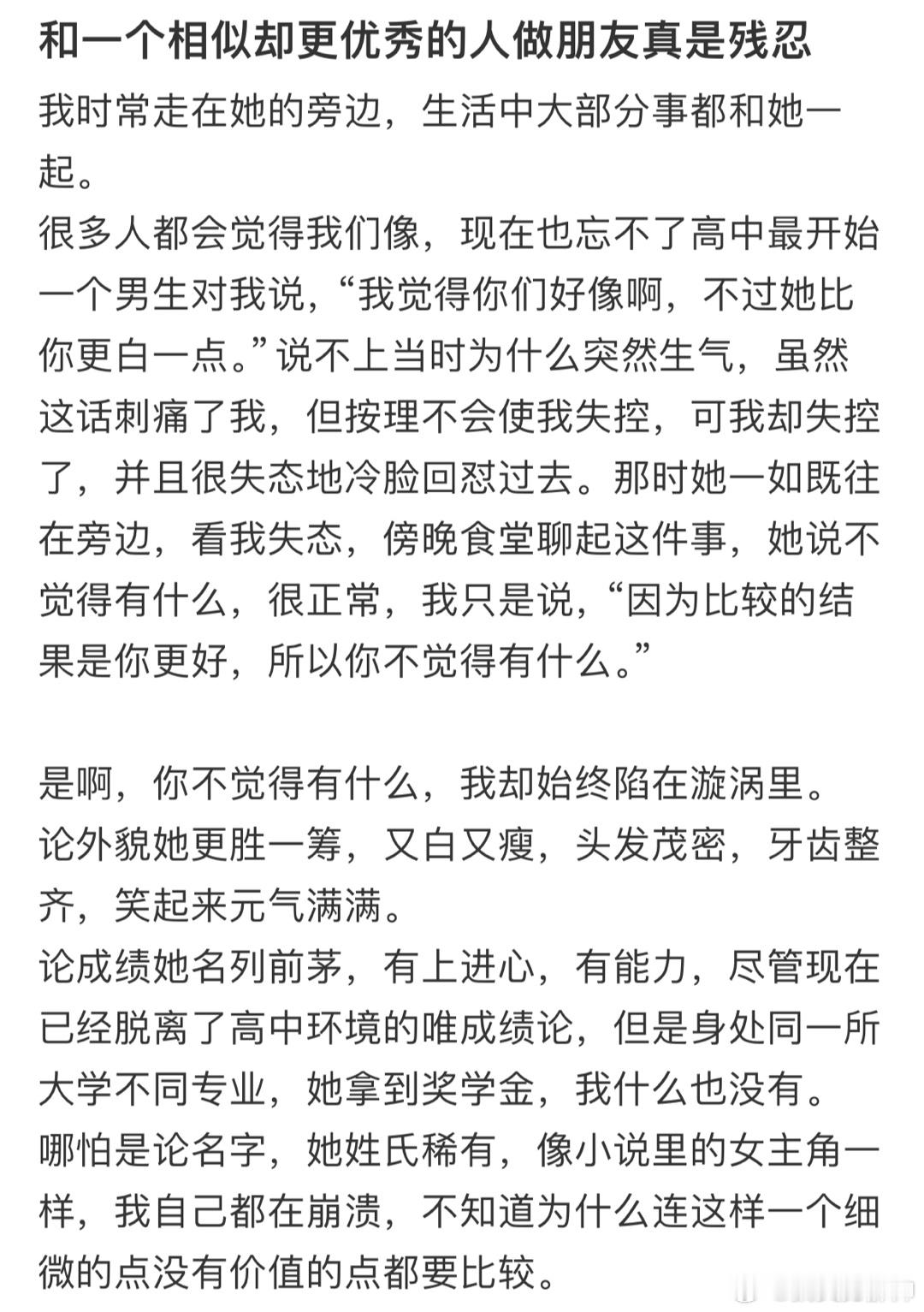 和一个相似却更优秀的人做朋友真是残忍

我时常走在她的旁边，生活中大部分事都和她一起。
很多人都会觉得我们像，现在也忘不了高中最开始一个男生对我说，“我觉得你们好像啊，不过她比你更白一点。”说不上当时为什么突然生气，虽然这话刺痛了我，但按理不会使我失控，可我却失控了，并且很失态地冷脸回怼过去。那时她一如既往在旁边，看我失态，傍晚食堂聊起这件事，她说不觉得有什么，很正常，我只是说，“因为比较的结果是你更好，所以你不觉得有什么。”

是啊，你不觉得有什么，我却始终陷在漩涡里。
论外貌她更胜一筹，又白又瘦，头发茂密，牙齿整齐，笑起来元气满满。
论成绩她名列前茅，有上进心，有能力，尽管现在已经脱离了高中环境的唯成绩论，但是身处同一所大学不同专业，她拿到奖学金，我什么也没有。
哪怕是论名字，她姓氏稀有，像小说里的女主角一样，我自己都在崩溃，不知道为什么连这样一个细微的点没有价值的点都要比较。